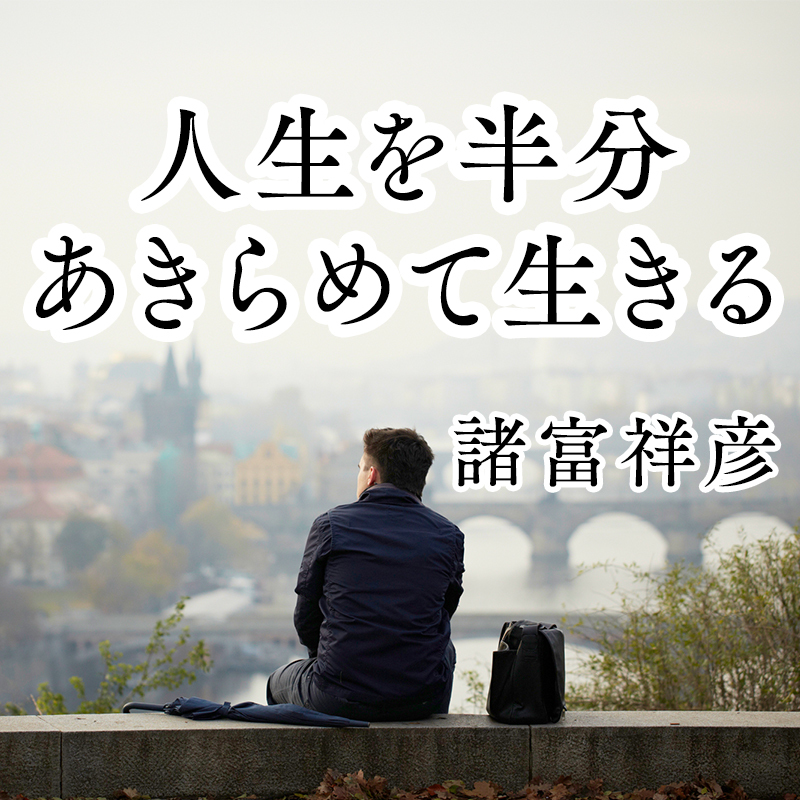 人生を半分
あきらめて生きる

諸富祥彦